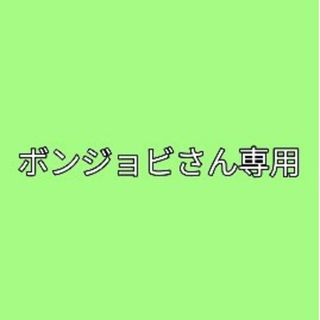 ボンジョビさん専用